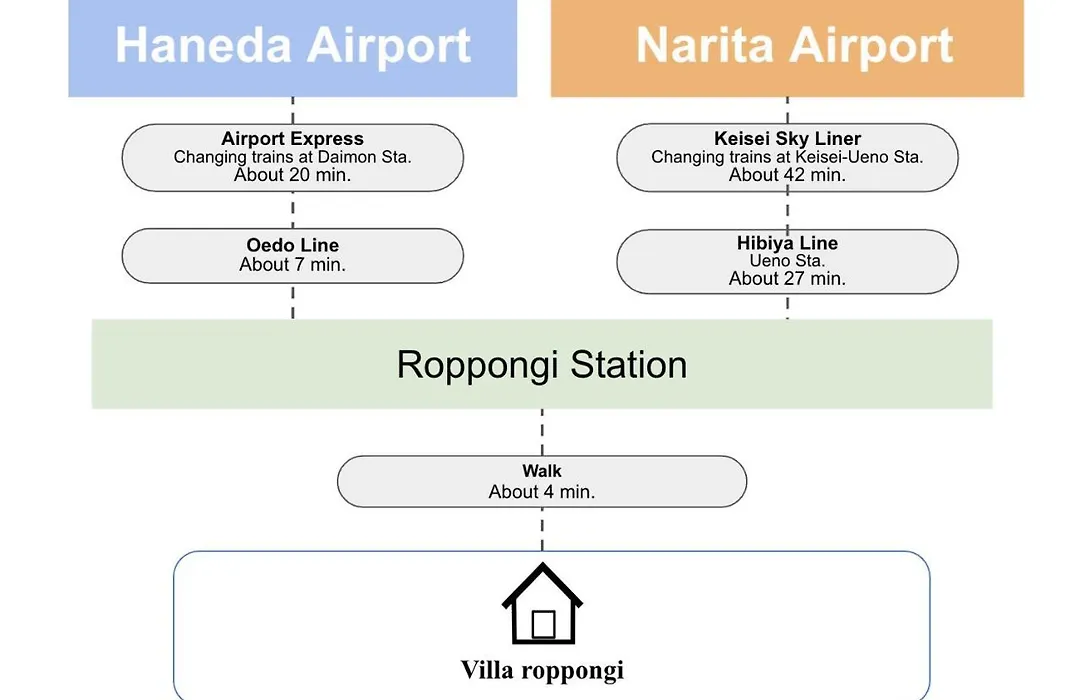 Haneda Airport

Airport Express
Changing trains at Daimon Sta.
About 20 min.

Oedo Line
About 7 min.

Narita Airport

Keisei Sky Liner
Changing trains at Keisei-Ueno Sta.
About 42 min.

Hibiya Line
Ueno Sta.
About 27 min.

Roppongi Station

Walk
About 4 min.

Villa roppongi